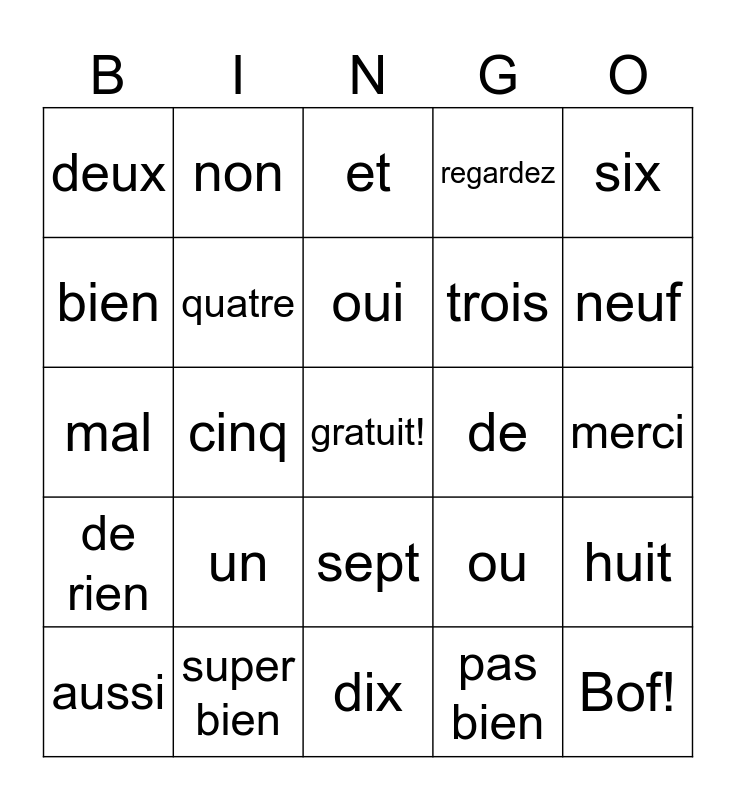 | B | I | N | G | O |
|---|---|---|---|---|
| deux | non | et | regardez | six |
| bien | quatre | oui | trois | neuf |
| mal | cinq | gratuit! | de | merci |
| de rien | un | sept | ou | huit |
| aussi | super bien | dix | pas bien | Bof! |